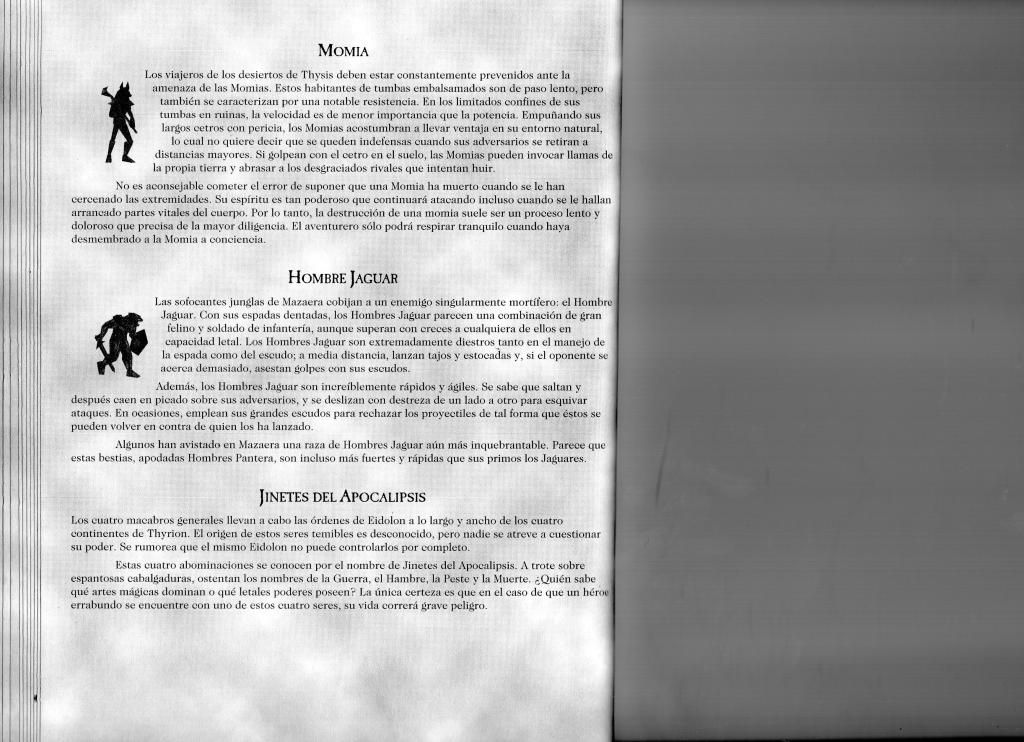 MOMIA

Los viajeros de los desiertos de Thysis deben estar constantemente prevenidos ante la amenaza de las Momias. Estos habitantes de tumbas embalsamados son de paso lento, pero también se caracterizan por una notable resistencia. En los limitados confines de sus tumbas en ruinas, la velocidad es de menor importancia que la potencia. Empuñando sus largos cetros con pericia, los Momias acostumbran a llevar ventaja en su entorno natural, lo cual no quiere decir que se queden indefensas cuando sus adversarios se retiran a distancias mayores. Si golpean con el cetro en el suelo, las Momias pueden invocar llamas de la propia tierra y abrasar a los desgraciados rivales que intentan huir.

No es aconsejable cometer el error de suponer que una Momia ha muerto cuando se le han cercenado las extremidades. Su espíritu es tan poderoso que continuará atacando incluso cuando se le hallan arrancado partes vitales del cuerpo. Por lo tanto, la destrucción de una momia suele ser un proceso lento y doloroso que precisa de la mayor diligencia. El aventurero sólo podrá respirar tranquilo cuando haya desmembrado a la Momia a conciencia.

HOMBRE JAGUAR

Las sofocantes junglas de Mazaera cobijan a un enemigo singularmente mortífero: el Hombre Jaguar. Con sus espadas dentadas, los Hombres Jaguar parecen una combinación de gran felino y soldado de infantería, aunque superan con creces a cualquiera de ellos en capacidad letal. Los Hombres Jaguar son extremadamente diestros tanto en el manejo de la espada como del escudo; a media distancia, lanzan tajos y estocadas y, si el oponente se acerca demasiado, asestan golpes con sus escudos.

Además, los Hombres Jaguar son increíblemente rápidos y ágiles. Se sabe que saltan y después caen en picado sobre sus adversarios, y se deslizan con destreza de un lado a otro para esquivar ataques. En ocasiones, emplean sus grandes escudos para rechazar los proyectiles de tal forma que éstos se pueden volver en contra de quien los ha lanzado.

Algunos han avistado en Mazaera una raza de Hombres Jaguar aún más inquebrantable. Parece que estas bestias, apodadas Hombres Pantera, son incluso más fuertes y rápidas que sus primos los Jaguares.

JINETES DEL APOCALIPSIS

Los cuatro macabros generales llevan a cabo las órdenes de Eidolon a lo largo y ancho de los cuatro continentes de Thyrion. El origen de estos seres temibles es desconocido, pero nadie se atreve a cuestionar su poder. Se rumorea que el mismo Eidolon no puede controlarlos por completo.

Estas cuatro abominaciones se conocen por el nombre de Jinetes del Apocalipsis. A trote sobre espantosas cabalgaduras, ostentan los nombres de la Guerra, el Hambre, la Peste y la Muerte. ¿Quién sabe qué artes mágicas dominan o qué letales poderes poseen? La única certeza es que en el caso de que un héroe errabundo se encuentre con uno de estos cuatro seres, su vida correrá grave peligro.